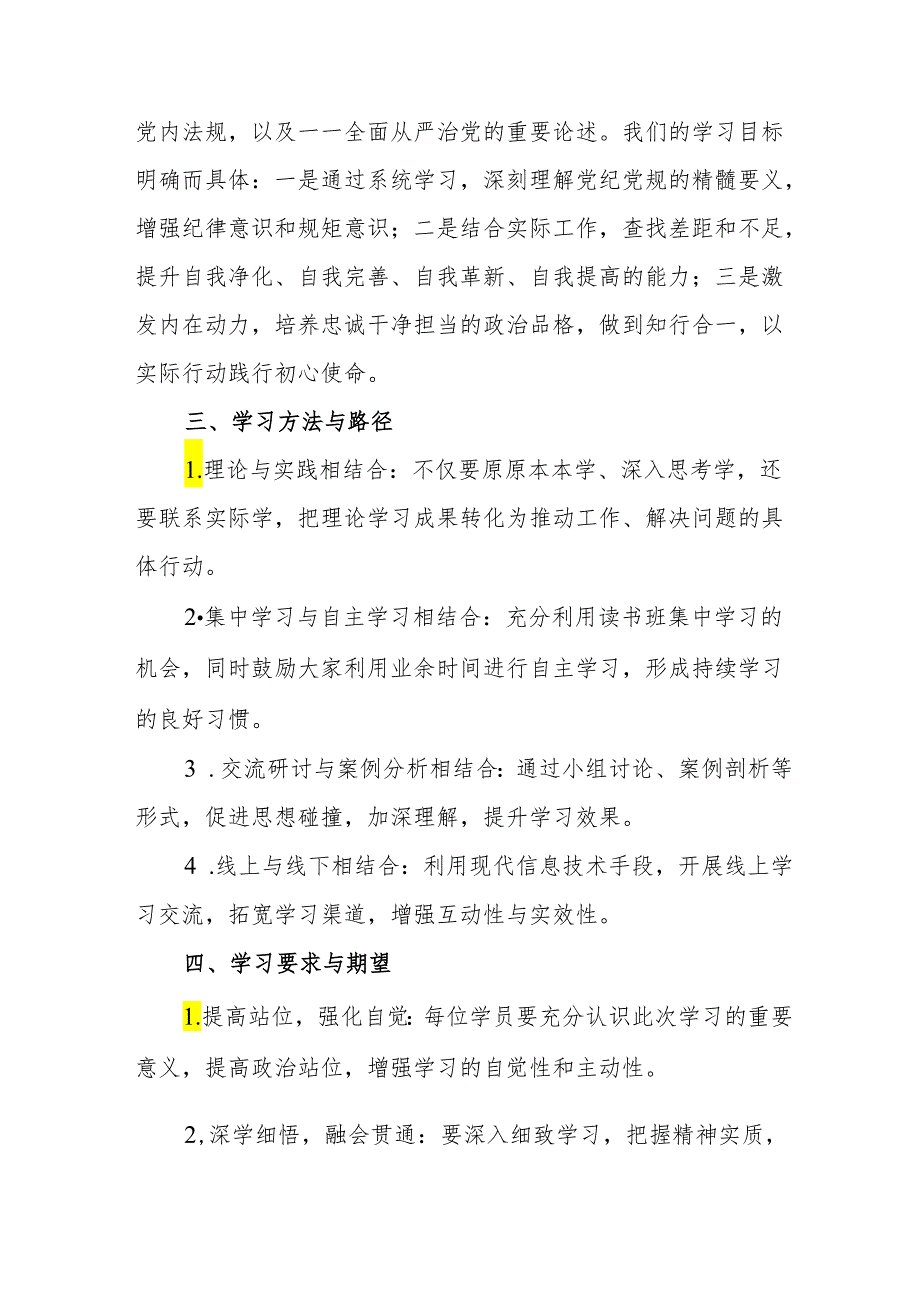 党内法规，以及一一全面从严治党的重要论述。我们的学习目标明确而具体：一是通过系统学习，深刻理解党纪党规的精髓要义，增强纪律意识和规矩意识；二是结合实际工作，查找差距和不足，提升自我净化、自我完善、自我革新、自我提高的能力；三是激发内在动力，培养忠诚干净担当的政治品格，做到知行合一，以实际行动践行初心使命。

三、学习方法与路径

1.理论与实践相结合：不仅要原原本本学、深入思考学，还要联系实际学，把理论学习成果转化为推动工作、解决问题的具体行动。

2•集中学习与自主学习相结合：充分利用读书班集中学习的机会，同时鼓励大家利用业余时间进行自主学习，形成持续学习的良好习惯。

3 .交流研讨与案例分析相结合：通过小组讨论、案例剖析等形式，促进思想碰撞，加深理解，提升学习效果。

4 .线上与线下相结合：利用现代信息技术手段，开展线上学习交流，拓宽学习渠道，增强互动性与实效性。

四、学习要求与期望

1.提高站位，强化自觉：每位学员要充分认识此次学习的重要意义，提高政治站位，增强学习的自觉性和主动性。

2,深学细悟，融会贯通：要深入细致学习，把握精神实质，